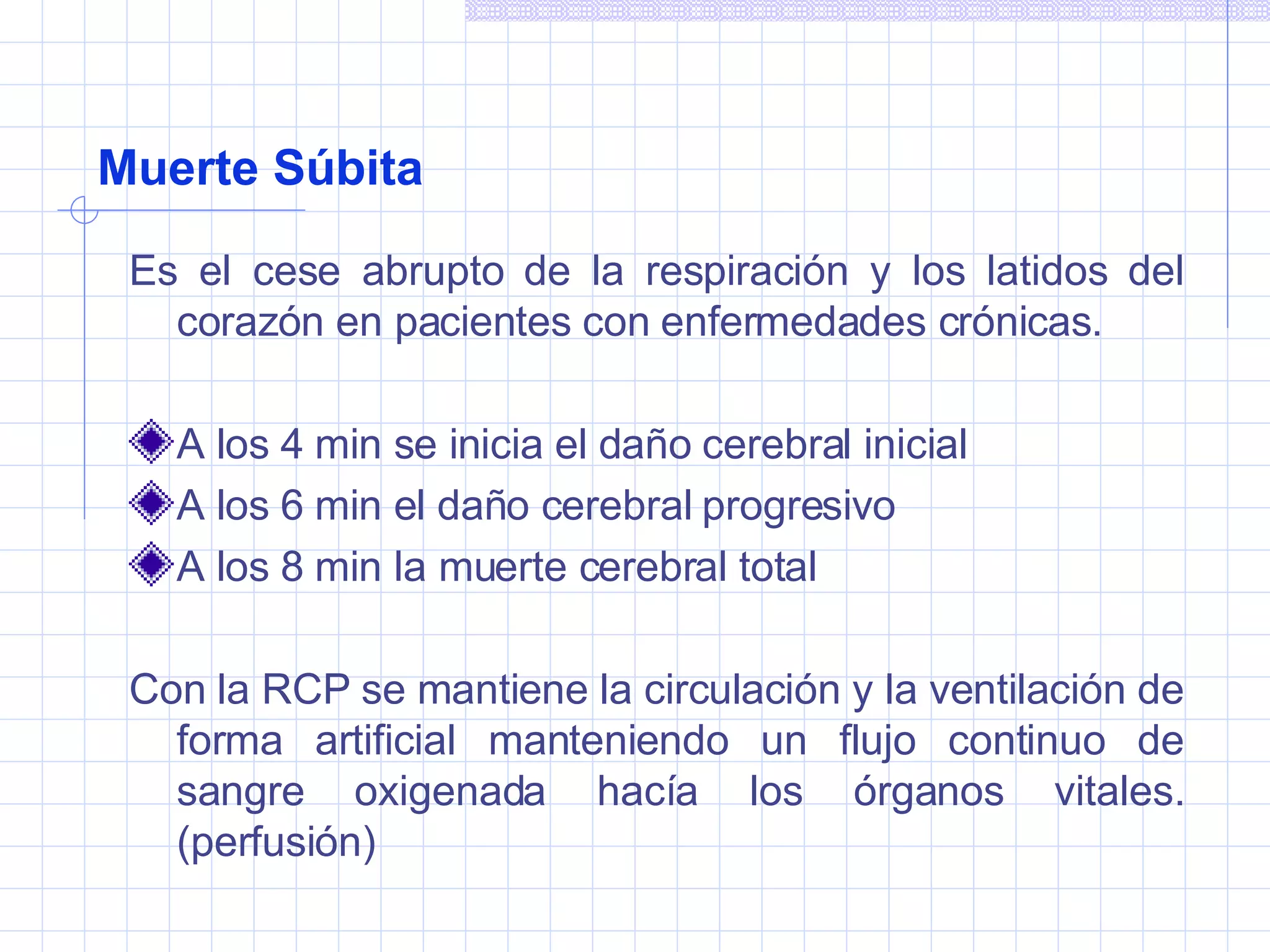 Muerte Súbita

Es el cese abrupto de la respiración y los latidos del corazón en pacientes con enfermedades crónicas.

A los 4 min se inicia el daño cerebral inicial
A los 6 min el daño cerebral progresivo
A los 8 min la muerte cerebral total

Con la RCP se mantiene la circulación y la ventilación de forma artificial manteniendo un flujo continuo de sangre oxigenada hacía los órganos vitales. (perfusión)